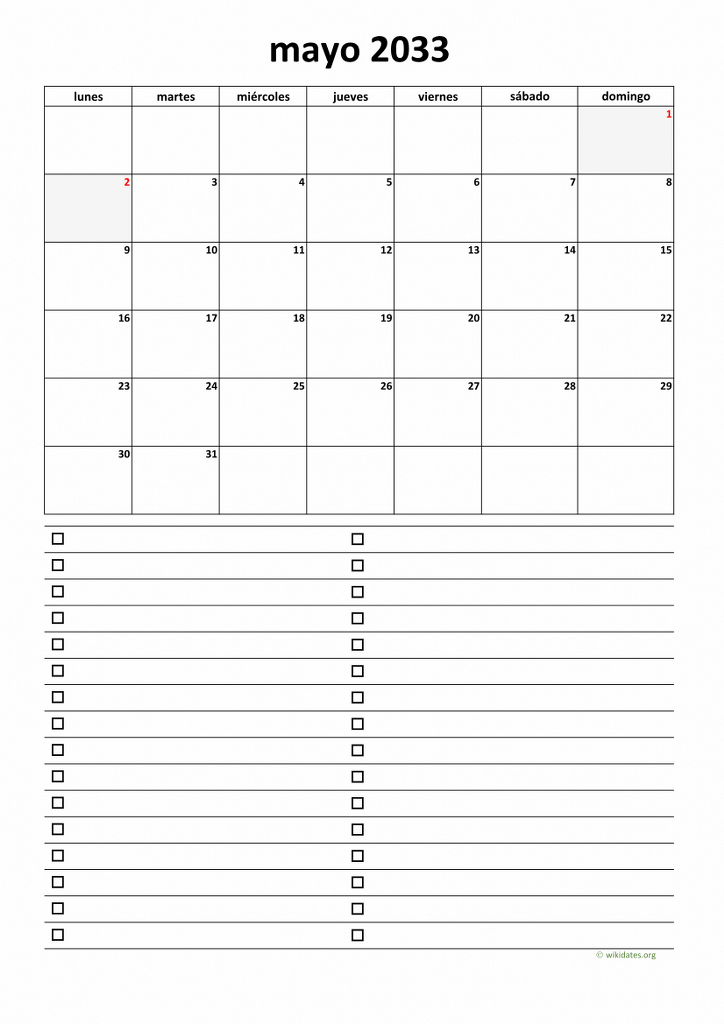 mayo 2033

| lunes | martes | miércoles | jueves | viernes | sábado | domingo |
|---|---|---|---|---|---|---|
| | | | | | | 1 |
| 2 | 3 | 4 | 5 | 6 | 7 | 8 |
| 9 | 10 | 11 | 12 | 13 | 14 | 15 |
| 16 | 17 | 18 | 19 | 20 | 21 | 22 |
| 23 | 24 | 25 | 26 | 27 | 28 | 29 |
| 30 | 31 | | | | | |

© wikidates.org